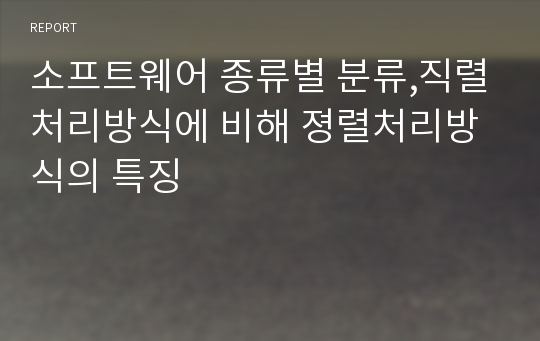 REPORT

소프트웨어 종류별 분류,직렬처리방식에 비해 졍렬처리방식의 특징